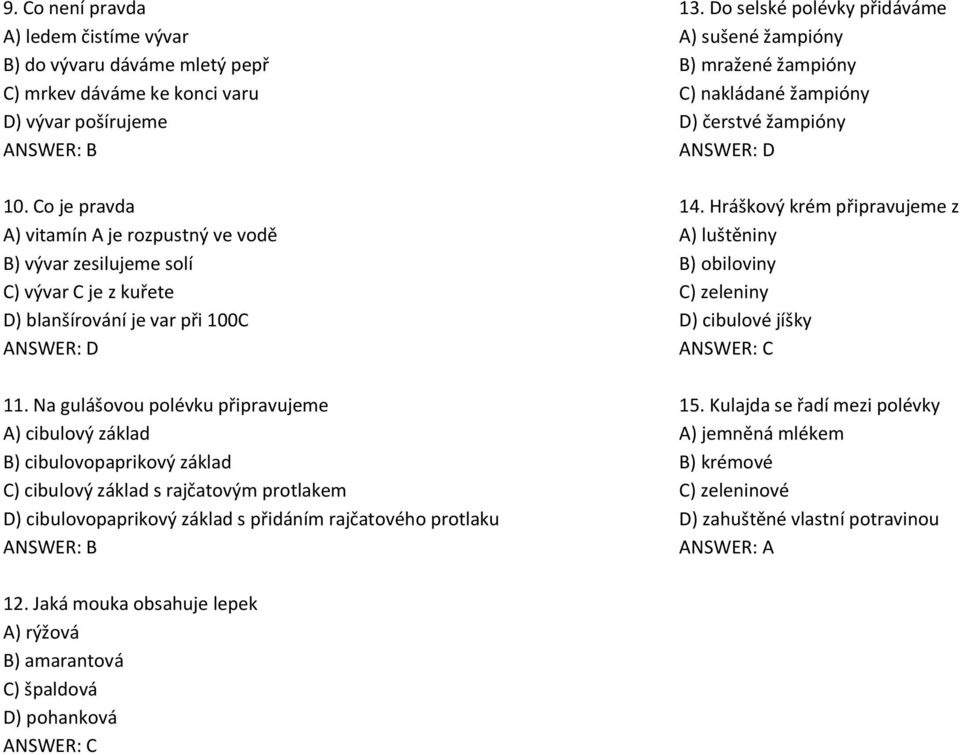 9. Co není pravda
A) ledem čistíme vývar
B) do vývaru dáváme mletý pepř
C) mrkev dáváme ke konci varu
D) vývar pošírujeme
ANSWER: B

10. Co je pravda
A) vitamín A je rozpustný ve vodě
B) vývar zesilujeme solí
C) vývar C je z kuřete
D) blanšírování je var při 100C
ANSWER: D

11. Na gulášovou polévku připravujeme
A) cibulový základ
B) cibulovopaprikový základ
C) cibulový základ s rajčatovým protlakem
D) cibulovopaprikový základ s přidáním rajčatového protlaku
ANSWER: B

12. Jaká mouka obsahuje lepek
A) rýžová
B) amarantová
C) špaldová
D) pohanková
ANSWER: C

13. Do selské polévky přidáváme
A) sušené žampióny
B) mražené žampióny
C) nakládané žampióny
D) čerstvé žampióny
ANSWER: D

14. Hráškový krém připravujeme z
A) luštěniny
B) obiloviny
C) zeleniny
D) cibulové jíšky
ANSWER: C

15. Kulajda se řadí mezi polévky
A) jemněná mlékem
B) krémové
C) zeleninové
D) zahuštěné vlastní potravinou
ANSWER: A